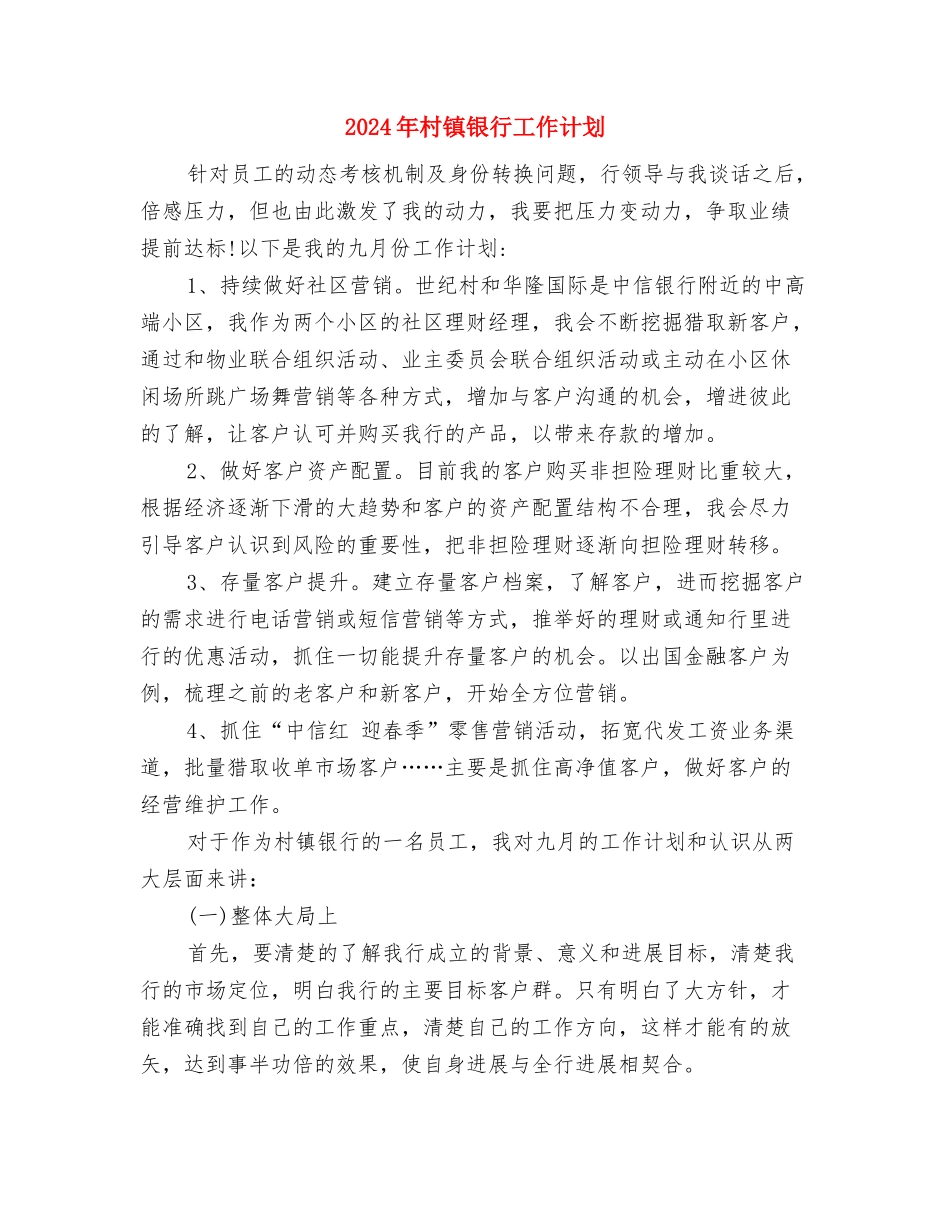 2024年村镇银行工作计划

针对员工的动态考核机制及身份转换问题，行领导与我谈话之后，倍感压力，但也由此激发了我的动力，我要把压力变动力，争取业绩提前达标!以下是我的九月份工作计划：

1、持续做好社区营销。世纪村和华隆国际是中信银行附近的中高端小区，我作为两个小区的社区理财经理，我会不断挖掘猎取新客户，通过和物业联合组织活动、业主委员会联合组织活动或主动在小区休闲场所跳广场舞营销等各种方式，增加与客户沟通的机会，增进彼此的了解，让客户认可并购买我行的产品，以带来存款的增加。

2、做好客户资产配置。目前我的客户购买非担险理财比重较大，根据经济逐渐下滑的大趋势和客户的资产配置结构不合理，我会尽力引导客户认识到风险的重要性，把非担险理财逐渐向担险理财转移。

3、存量客户提升。建立存量客户档案，了解客户，进而挖掘客户的需求进行电话营销或短信营销等方式，推举好的理财或通知行里进行的优惠活动，抓住一切能提升存量客户的机会。以出国金融客户为例，梳理之前的老客户和新客户，开始全方位营销。

4、抓住“中信红 迎春季”零售营销活动，拓宽代发工资业务渠道，批量猎取收单市场客户……主要是抓住高净值客户，做好客户的经营维护工作。

对于作为村镇银行的一名员工，我对九月的工作计划和认识从两大层面来讲：

(一)整体大局上

首先，要清楚的了解我行成立的背景、意义和进展目标，清楚我行的市场定位，明白我行的主要目标客户群。只有明白了大方针，才能准确找到自己的工作重点，清楚自己的工作方向，这样才能有的放矢，达到事半功倍的效果，使自身进展与全行进展相契合。